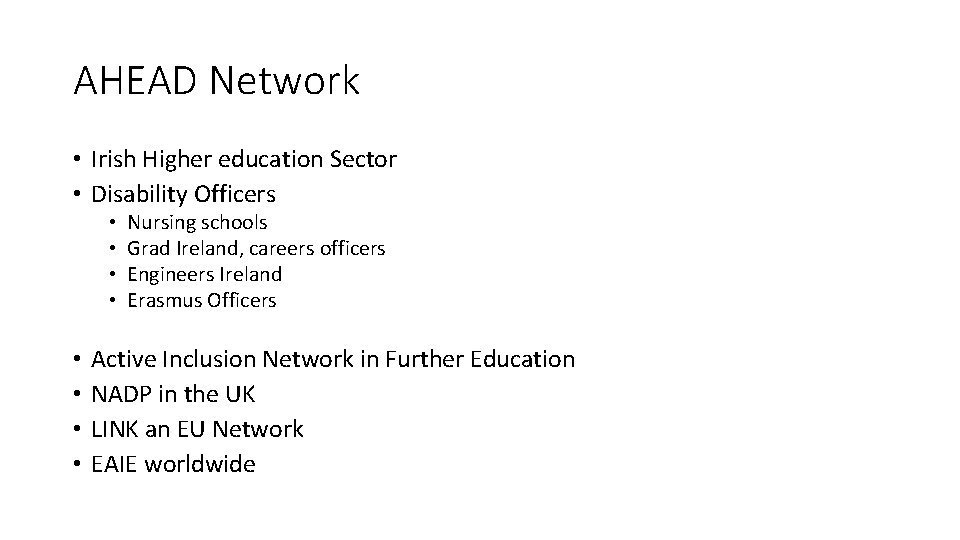 AHEAD Network

• Irish Higher education Sector
• Disability Officers
  • Nursing schools
  • Grad Ireland, careers officers
  • Engineers Ireland
  • Erasmus Officers

• Active Inclusion Network in Further Education
• NADP in the UK
• LINK an EU Network
• EAIE worldwide